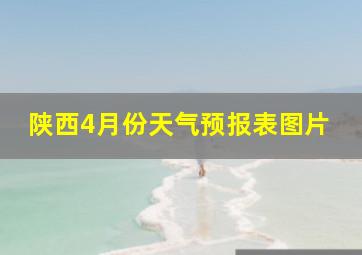 陕西4月份天气预报表图片